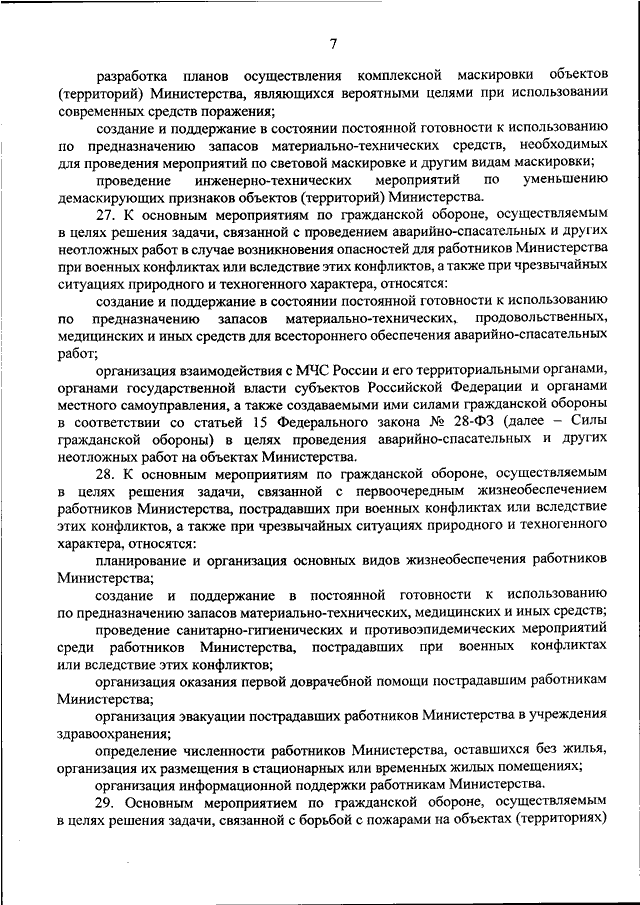 7

разработка планов осуществления комплексной маскировки объектов (территорий) Министерства, являющихся вероятными целями при использовании современных средств поражения;

создание и поддержание в состоянии постоянной готовности к использованию по предназначению запасов материально-технических средств, необходимых для проведения мероприятий по световой маскировке и другим видам маскировки;

проведение инженерно-технических мероприятий по уменьшению демаскирующих признаков объектов (территорий) Министерства.

27. К основным мероприятиям по гражданской обороне, осуществляемым в целях решения задачи, связанной с проведением аварийно-спасательных и других неотложных работ в случае возникновения опасностей для работников Министерства при военных конфликтах или вследствие этих конфликтов, а также при чрезвычайных ситуациях природного и техногенного характера, относятся:

создание и поддержание в состоянии постоянной готовности к использованию по предназначению запасов материально-технических, продовольственных, медицинских и иных средств для всестороннего обеспечения аварийно-спасательных работ;

организация взаимодействия с МЧС России и его территориальными органами, органами государственной власти субъектов Российской Федерации и органами местного самоуправления, а также создаваемыми ими силами гражданской обороны в соответствии со статьей 15 Федерального закона № 28-ФЗ (далее – Силы гражданской обороны) в целях проведения аварийно-спасательных и других неотложных работ на объектах Министерства.

28. К основным мероприятиям по гражданской обороне, осуществляемым в целях решения задачи, связанной с первоочередным жизнеобеспечением работников Министерства, пострадавших при военных конфликтах или вследствие этих конфликтов, а также при чрезвычайных ситуациях природного и техногенного характера, относятся:

планирование и организация основных видов жизнеобеспечения работников Министерства;

создание и поддержание в постоянной готовности к использованию по предназначению запасов материально-технических, медицинских и иных средств;

проведение санитарно-гигиенических и противоэпидемических мероприятий среди работников Министерства, пострадавших при военных конфликтах или вследствие этих конфликтов;

организация оказания первой доврачебной помощи пострадавшим работникам Министерства;

организация эвакуации пострадавших работников Министерства в учреждения здравоохранения;

определение численности работников Министерства, оставшихся без жилья, организация их размещения в стационарных или временных жилых помещениях;

организация информационной поддержки работникам Министерства.

29. Основным мероприятием по гражданской обороне, осуществляемым в целях решения задачи, связанной с борьбой с пожарами на объектах (территориях)